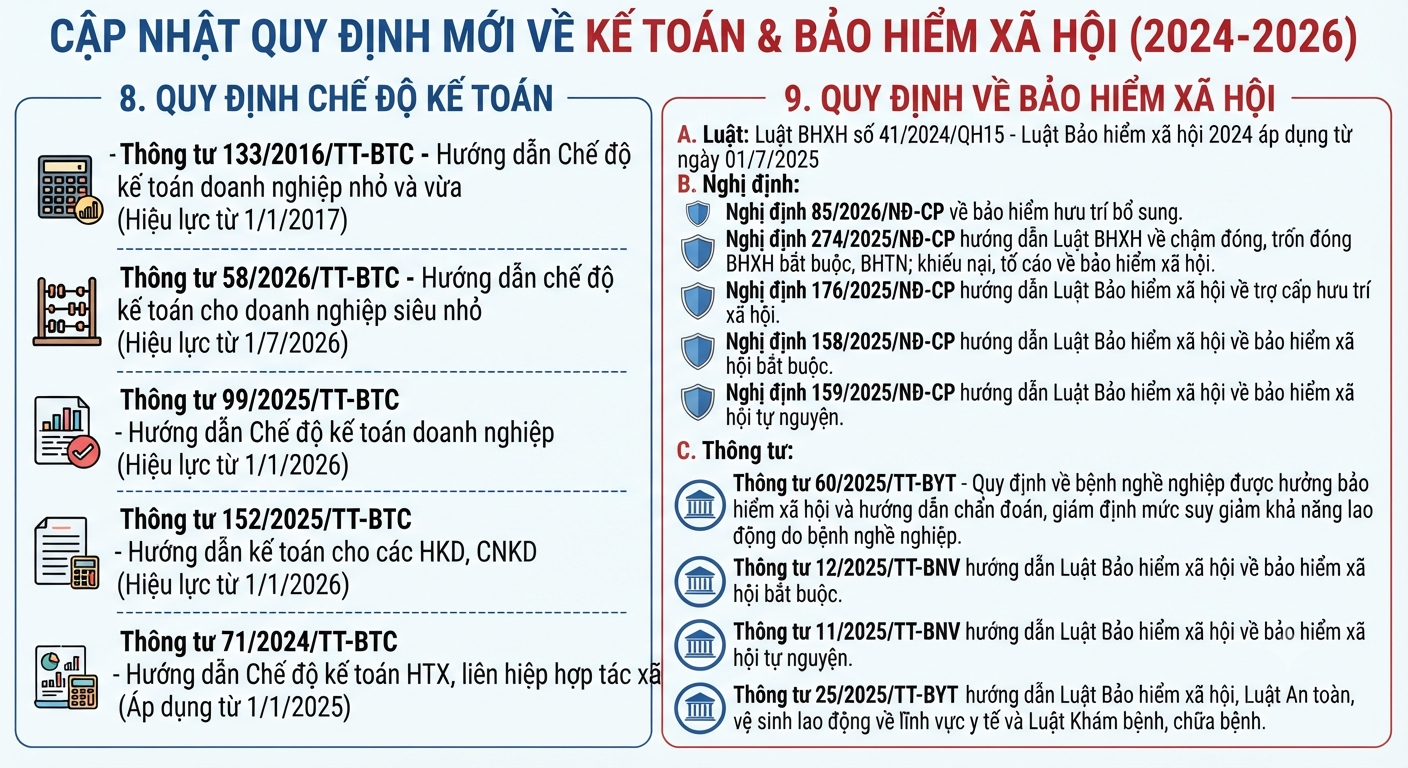 CẬP NHẬT QUY ĐỊNH MỚI VỀ KẾ TOÁN & BẢO HIỂM XÃ HỘI (2024-2026)

8. QUY ĐỊNH CHẾ ĐỘ KẾ TOÁN

- Thông tư 133/2016/TT-BTC - Hướng dẫn Chế độ kế toán doanh nghiệp nhỏ và vừa (Hiệu lực từ 1/1/2017)

Thông tư 58/2026/TT-BTC - Hướng dẫn chế độ kế toán cho doanh nghiệp siêu nhỏ (Hiệu lực từ 1/7/2026)

Thông tư 99/2025/TT-BTC
- Hướng dẫn Chế độ kế toán doanh nghiệp
(Hiệu lực từ 1/1/2026)

Thông tư 152/2025/TT-BTC
- Hướng dẫn kế toán cho các HKD, CNKD
(Hiệu lực từ 1/1/2026)

Thông tư 71/2024/TT-BTC
- Hướng dẫn Chế độ kế toán HTX, liên hiệp hợp tác xã
(Áp dụng từ 1/1/2025)

9. QUY ĐỊNH VỀ BẢO HIỂM XÃ HỘI

A. Luật: Luật BHXH số 41/2024/QH15 - Luật Bảo hiểm xã hội 2024 áp dụng từ ngày 01/7/2025

B. Nghị định:

Nghị định 85/2026/NĐ-CP về bảo hiểm hưu trí bổ sung.

Nghị định 274/2025/NĐ-CP hướng dẫn Luật BHXH về chậm đóng, trốn đóng BHXH bắt buộc, BHTN; khiếu nại, tố cáo về bảo hiểm xã hội.

Nghị định 176/2025/NĐ-CP hướng dẫn Luật Bảo hiểm xã hội về trợ cấp hưu trí xã hội.

Nghị định 158/2025/NĐ-CP hướng dẫn Luật Bảo hiểm xã hội về bảo hiểm xã hội bắt buộc.

Nghị định 159/2025/NĐ-CP hướng dẫn Luật Bảo hiểm xã hội về bảo hiểm xã hội tự nguyện.

C. Thông tư:

Thông tư 60/2025/TT-BYT - Quy định về bệnh nghề nghiệp được hưởng bảo hiểm xã hội và hướng dẫn chẩn đoán, giám định mức suy giảm khả năng lao động do bệnh nghề nghiệp.

Thông tư 12/2025/TT-BNV hướng dẫn Luật Bảo hiểm xã hội về bảo hiểm xã hội bắt buộc.

Thông tư 11/2025/TT-BNV hướng dẫn Luật Bảo hiểm xã hội về bảo hiểm xã hội tự nguyện.

Thông tư 25/2025/TT-BYT hướng dẫn Luật Bảo hiểm xã hội, Luật An toàn, vệ sinh lao động về lĩnh vực y tế và Luật Khám bệnh, chữa bệnh.